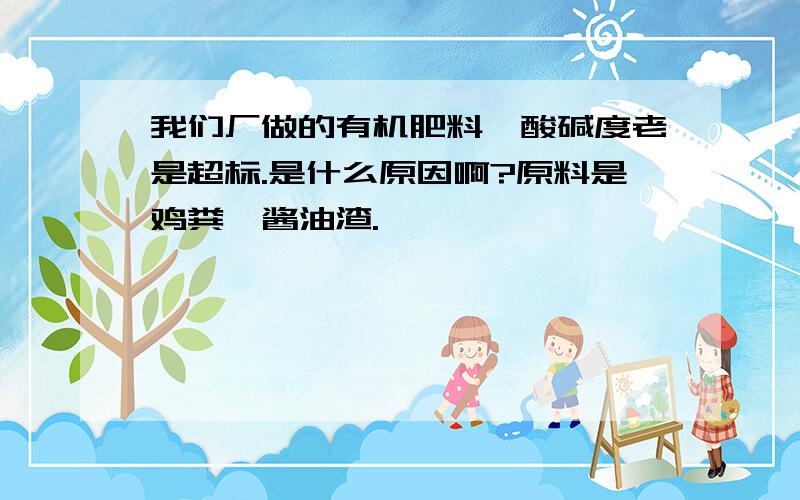 我们厂做的有机肥料,酸碱度老是超标.是什么原因啊?原料是鸡粪,酱油渣.